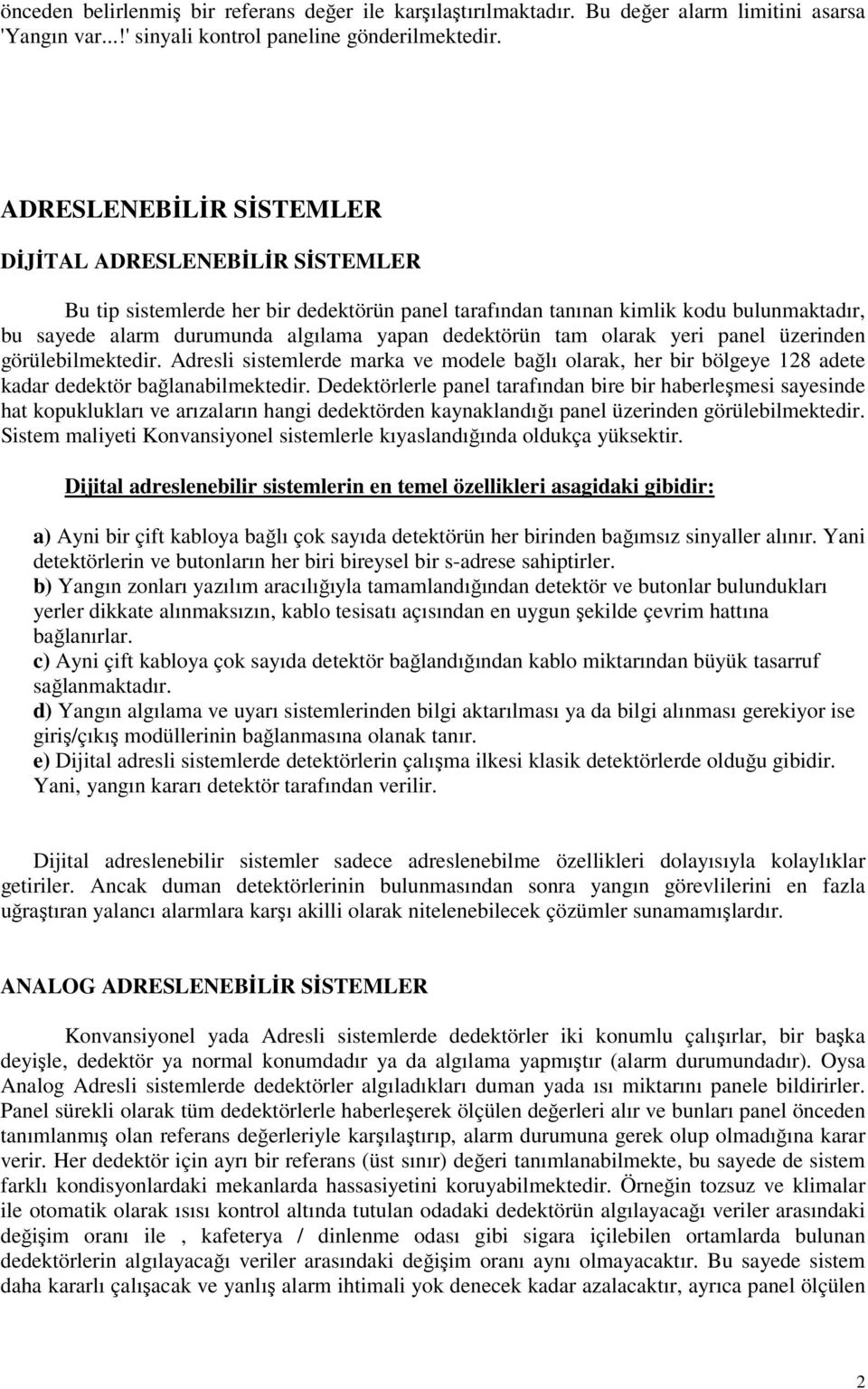 önceden belirlenmiş bir referans değer ile karşılaştırılmaktadır. Bu değer alarm limitini asarsa 'Yangın var...!' sinyali kontrol paneline gönderilmektedir.

ADRESLENEBİLİR SİSTEMLER

DİJİTAL ADRESLENEBİLİR SİSTEMLER

Bu tip sistemlerde her bir dedektörün panel tarafından tanınan kimlik kodu bulunmaktadır, bu sayede alarm durumunda algılama yapan dedektörün tam olarak yeri panel üzerinden görülebilmektedir. Adresli sistemlerde marka ve modele bağlı olarak, her bir bölgeye 128 adete kadar dedektör bağlanabilmektedir. Dedektörlerle panel tarafından bire bir haberleşmesi sayesinde hat kopuklukları ve arızaların hangi dedektörden kaynaklandığı panel üzerinden görülebilmektedir. Sistem maliyeti Konvansiyonel sistemlerle kıyaslandığında oldukça yüksektir.

Dijital adreslenebilir sistemlerin en temel özellikleri asagidaki gibidir:

a) Ayni bir çift kabloya bağlı çok sayıda detektörün her birinden bağımsız sinyaller alınır. Yani detektörlerin ve butonların her biri bireysel bir s-adrese sahiptirler.
b) Yangın zonları yazılım aracılığıyla tamamlandığından detektör ve butonlar bulundukları yerler dikkate alınmaksızın, kablo tesisatı açısından en uygun şekilde çevrim hattına bağlanırlar.
c) Ayni çift kabloya çok sayıda detektör bağlandığından kablo miktarından büyük tasarruf sağlanmaktadır.
d) Yangın algılama ve uyarı sistemlerinden bilgi aktarılması ya da bilgi alınması gerekiyor ise giriş/çıkış modüllerinin bağlanmasına olanak tanır.
e) Dijital adresli sistemlerde detektörlerin çalışma ilkesi klasik detektörlerde olduğu gibidir. Yani, yangın kararı detektör tarafından verilir.

Dijital adreslenebilir sistemler sadece adreslenebilme özellikleri dolayısıyla kolaylıklar getiriler. Ancak duman detektörlerinin bulunmasından sonra yangın görevlilerini en fazla uğraştıran yalancı alarmlara karşı akilli olarak nitelenebilecek çözümler sunamamışlardır.

ANALOG ADRESLENEBİLİR SİSTEMLER

Konvansiyonel yada Adresli sistemlerde dedektörler iki konumlu çalışırlar, bir başka deyişle, dedektör ya normal konumdadır ya da algılama yapmıştır (alarm durumundadır). Oysa Analog Adresli sistemlerde dedektörler algıladıkları duman yada ısı miktarını panele bildirirler. Panel sürekli olarak tüm dedektörlerle haberleşerek ölçülen değerleri alır ve bunları panel önceden tanımlanmış olan referans değerleriyle karşılaştırıp, alarm durumuna gerek olup olmadığına karar verir. Her dedektör için ayrı bir referans (üst sınır) değeri tanımlanabilmekte, bu sayede de sistem farklı kondisyonlardaki mekanlarda hassasiyetini koruyabilmektedir. Örneğin tozsuz ve klimalar ile otomatik olarak ısısı kontrol altında tutulan odadaki dedektörün algılayacağı veriler arasındaki değişim oranı ile , kafeterya / dinlenme odası gibi sigara içilebilen ortamlarda bulunan dedektörlerin algılayacağı veriler arasındaki değişim oranı aynı olmayacaktır. Bu sayede sistem daha kararlı çalışacak ve yanlış alarm ihtimali yok denecek kadar azalacaktır, ayrıca panel ölçülen

2